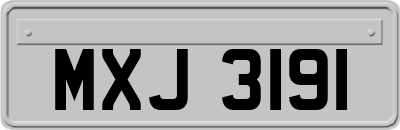 MXJ 3191